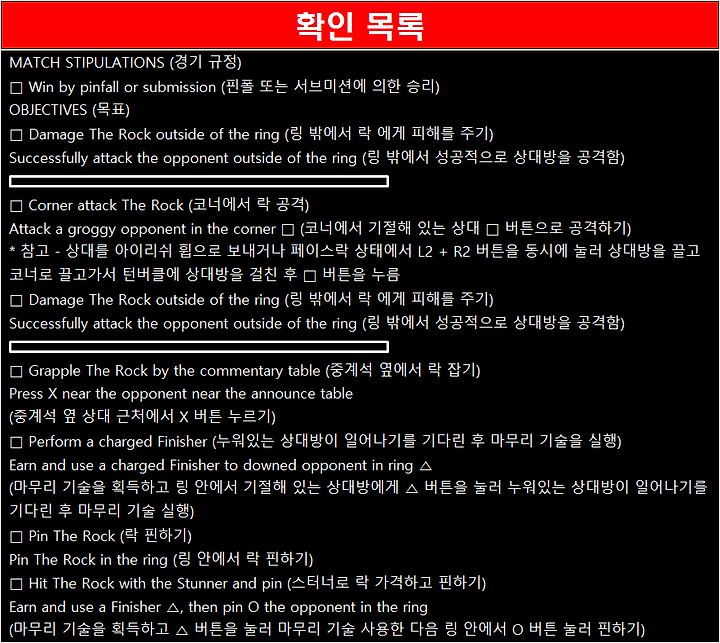 확인 목록

MATCH STIPULATIONS (경기 규정)

□ Win by pinfall or submission (핀폴 또는 서브미션에 의한 승리)

OBJECTIVES (목표)

□ Damage The Rock outside of the ring (링 밖에서 락 에게 피해를 주기)

Successfully attack the opponent outside of the ring (링 밖에서 성공적으로 상대방을 공격함)

□ Corner attack The Rock (코너에서 락 공격)

Attack a groggy opponent in the corner □ (코너에서 기절해 있는 상대 □ 버튼으로 공격하기)

* 참고 - 상대를 아이리쉬 휩으로 보내거나 페이스락 상태에서 L2 + R2 버튼을 동시에 눌러 상대방을 끌고 코너로 끌고가서 턴버클에 상대방을 걸친 후 □ 버튼을 누름

□ Damage The Rock outside of the ring (링 밖에서 락 에게 피해를 주기)

Successfully attack the opponent outside of the ring (링 밖에서 성공적으로 상대방을 공격함)

□ Grapple The Rock by the commentary table (중계석 옆에서 락 잡기)

Press X near the opponent near the announce table

(중계석 옆 상대 근처에서 X 버튼 누르기)

□ Perform a charged Finisher (누워있는 상대방이 일어나기를 기다린 후 마무리 기술을 실행)

Earn and use a charged Finisher to downed opponent in ring △

(마무리 기술을 획득하고 링 안에서 기절해 있는 상대방에게 △ 버튼을 눌러 누워있는 상대방이 일어나기를 기다린 후 마무리 기술 실행)

□ Pin The Rock (락 핀하기)

Pin The Rock in the ring (링 안에서 락 핀하기)

□ Hit The Rock with the Stunner and pin (스터너로 락 가격하고 핀하기)

Earn and use a Finisher △, then pin O the opponent in the ring

(마무리 기술을 획득하고 △ 버튼을 눌러 마무리 기술 사용한 다음 링 안에서 O 버튼 눌러 핀하기)